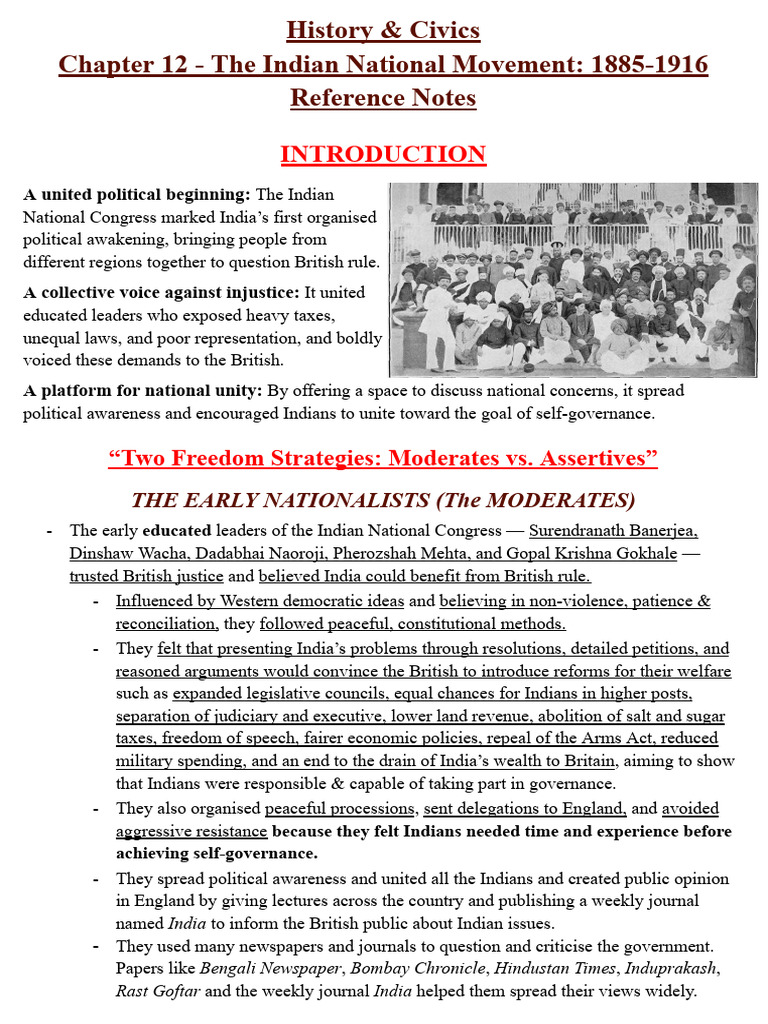 History & Civics
Chapter 12 - The Indian National Movement: 1885-1916
Reference Notes

INTRODUCTION

A united political beginning: The Indian National Congress marked India's first organised political awakening, bringing people from different regions together to question British rule.

A collective voice against injustice: It united educated leaders who exposed heavy taxes, unequal laws, and poor representation, and boldly voiced these demands to the British.

A platform for national unity: By offering a space to discuss national concerns, it spread political awareness and encouraged Indians to unite toward the goal of self-governance.

"Two Freedom Strategies: Moderates vs. Assertives"

THE EARLY NATIONALISTS (The MODERATES)

- The early educated leaders of the Indian National Congress — Surendranath Banerjea, Dinshaw Wacha, Dadabhai Naoroji, Pherozshah Mehta, and Gopal Krishna Gokhale — trusted British justice and believed India could benefit from British rule.
- Influenced by Western democratic ideas and believing in non-violence, patience & reconciliation, they followed peaceful, constitutional methods.
- They felt that presenting India's problems through resolutions, detailed petitions, and reasoned arguments would convince the British to introduce reforms for their welfare such as expanded legislative councils, equal chances for Indians in higher posts, separation of judiciary and executive, lower land revenue, abolition of salt and sugar taxes, freedom of speech, fairer economic policies, repeal of the Arms Act, reduced military spending, and an end to the drain of India's wealth to Britain, aiming to show that Indians were responsible & capable of taking part in governance.
- They also organised peaceful processions, sent delegations to England, and avoided aggressive resistance because they felt Indians needed time and experience before achieving self-governance.
- They spread political awareness and united all the Indians and created public opinion in England by giving lectures across the country and publishing a weekly journal named India to inform the British public about Indian issues.
- They used many newspapers and journals to question and criticise the government. Papers like Bengali Newspaper, Bombay Chronicle, Hindustan Times, Induprakash, Rast Goftar and the weekly journal India helped them spread their views widely.